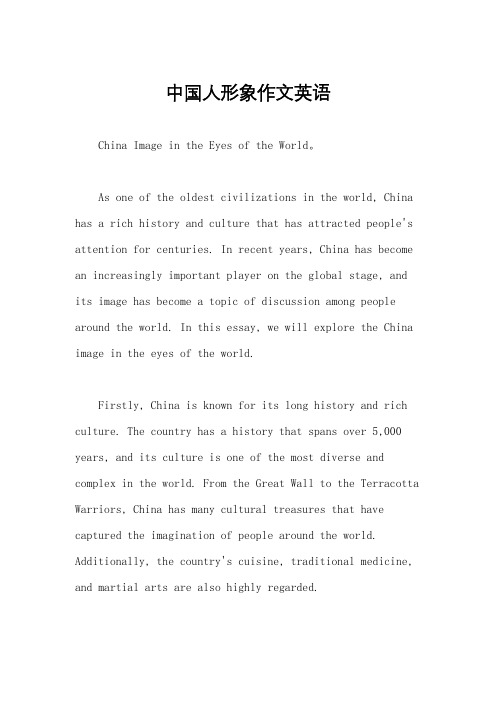 中国人形象作文英语

China Image in the Eyes of the World。

As one of the oldest civilizations in the world, China has a rich history and culture that has attracted people's attention for centuries. In recent years, China has become an increasingly important player on the global stage, and its image has become a topic of discussion among people around the world. In this essay, we will explore the China image in the eyes of the world.

Firstly, China is known for its long history and rich culture. The country has a history that spans over 5,000 years, and its culture is one of the most diverse and complex in the world. From the Great Wall to the Terracotta Warriors, China has many cultural treasures that have captured the imagination of people around the world. Additionally, the country's cuisine, traditional medicine, and martial arts are also highly regarded.